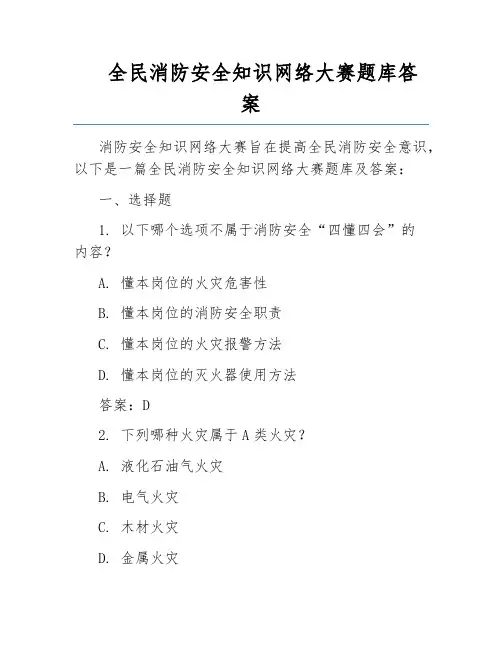 全民消防安全知识网络大赛题库答案

消防安全知识网络大赛旨在提高全民消防安全意识，以下是一篇全民消防安全知识网络大赛题库及答案：

一、选择题

1. 以下哪个选项不属于消防安全“四懂四会”的内容？

A. 懂本岗位的火灾危害性

B. 懂本岗位的消防安全职责

C. 懂本岗位的火灾报警方法

D. 懂本岗位的灭火器使用方法

答案：D

2. 下列哪种火灾属于 A 类火灾？

A. 液化石油气火灾

B. 电气火灾

C. 木材火灾

D. 金属火灾